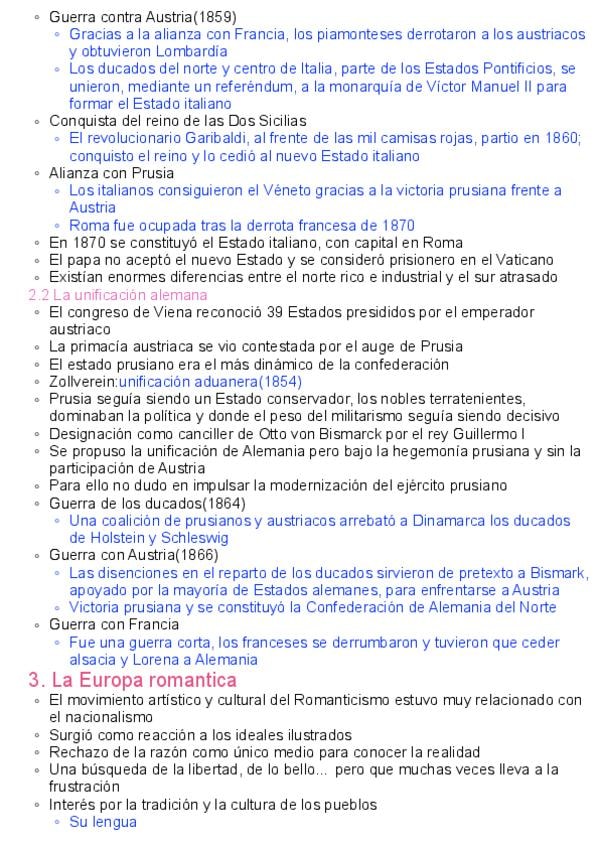 ◦ Guerra contra Austria(1859)
◦ Gracias a la alianza con Francia, los piamonteses derrotaron a los austriacos y obtuvieron Lombardía
◦ Los ducados del norte y centro de Italia, parte de los Estados Pontificios, se unieron, mediante un referéndum, a la monarquía de Víctor Manuel II para formar el Estado italiano
◦ Conquista del reino de las Dos Sicilias
◦ El revolucionario Garibaldi, al frente de las mil camisas rojas, partio en 1860; conquisto el reino y lo cedió al nuevo Estado italiano
◦ Alianza con Prusia
◦ Los italianos consiguieron el Véneto gracias a la victoria prusiana frente a Austria
◦ Roma fue ocupada tras la derrota francesa de 1870
◦ En 1870 se constituyó el Estado italiano, con capital en Roma
◦ El papa no aceptó el nuevo Estado y se consideró prisionero en el Vaticano
◦ Existían enormes diferencias entre el norte rico e industrial y el sur atrasado

2.2 La unificación alemana
◦ El congreso de Viena reconoció 39 Estados presididos por el emperador austriaco
◦ La primacía austriaca se vio contestada por el auge de Prusia
◦ El estado prusiano era el más dinámico de la confederación
◦ Zollverein:unificación aduanera(1854)
◦ Prusia seguía siendo un Estado conservador, los nobles terratenientes, dominaban la política y donde el peso del militarismo seguía siendo decisivo
◦ Designación como canciller de Otto von Bismarck por el rey Guillermo I
◦ Se propuso la unificación de Alemania pero bajo la hegemonía prusiana y sin la participación de Austria
◦ Para ello no dudo en impulsar la modernización del ejército prusiano
◦ Guerra de los ducados(1864)
◦ Una coalición de prusianos y austriacos arrebató a Dinamarca los ducados de Holstein y Schleswig
◦ Guerra con Austria(1866)
◦ Las disenciones en el reparto de los ducados sirvieron de pretexto a Bismark, apoyado por la mayoría de Estados alemanes, para enfrentarse a Austria
◦ Victoria prusiana y se constituyó la Confederación de Alemania del Norte
◦ Guerra con Francia
◦ Fue una guerra corta, los franceses se derrumbaron y tuvieron que ceder alsacia y Lorena a Alemania

3. La Europa romantica
◦ El movimiento artístico y cultural del Romanticismo estuvo muy relacionado con el nacionalismo
◦ Surgió como reacción a los ideales ilustrados
◦ Rechazo de la razón como único medio para conocer la realidad
◦ Una búsqueda de la libertad, de lo bello... pero que muchas veces lleva a la frustración
◦ Interés por la tradición y la cultura de los pueblos
◦ Su lengua